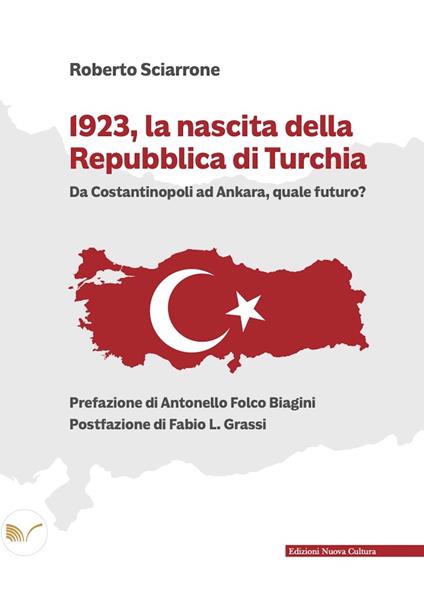 Roberto Sciarrone

1923, la nascita della Repubblica di Turchia

Da Costantinopoli ad Ankara, quale futuro?

Prefazione di Antonello Folco Biagini
Postfazione di Fabio L. Grassi

Edizioni Nuova Cultura